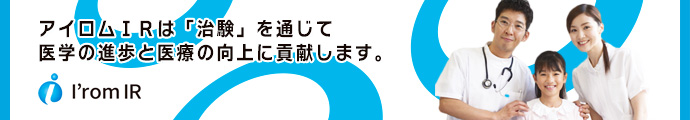 アイロムＩＲは「治験」を通じて
医学の進歩と医療の向上に貢献します。

I'rom IR